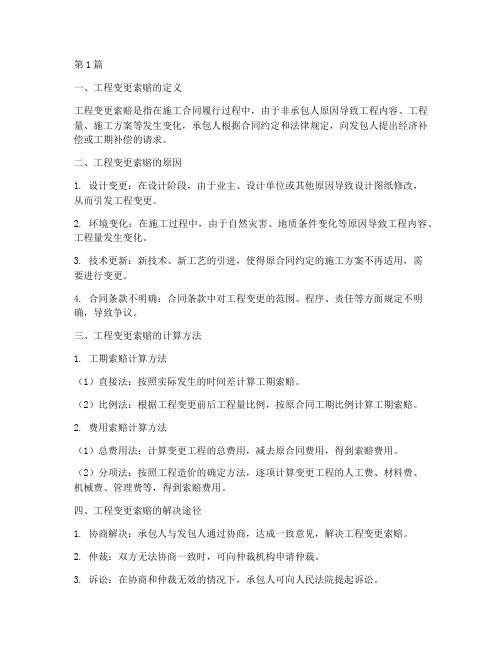 第 1 篇

一、工程变更索赔的定义

工程变更索赔是指在施工合同履行过程中，由于非承包人原因导致工程内容、工程量、施工方案等发生变化，承包人根据合同约定和法律规定，向发包人提出经济补偿或工期补偿的请求。

二、工程变更索赔的原因

1. 设计变更：在设计阶段，由于业主、设计单位或其他原因导致设计图纸修改，从而引发工程变更。

2. 环境变化：在施工过程中，由于自然灾害、地质条件变化等原因导致工程内容、工程量发生变化。

3. 技术更新：新技术、新工艺的引进，使得原合同约定的施工方案不再适用，需要进行变更。

4. 合同条款不明确：合同条款中对工程变更的范围、程序、责任等方面规定不明确，导致争议。

三、工程变更索赔的计算方法

1. 工期索赔计算方法

（1）直接法：按照实际发生的时间差计算工期索赔。

（2）比例法：根据工程变更前后工程量比例，按原合同工期比例计算工期索赔。

2. 费用索赔计算方法

（1）总费用法：计算变更工程的总费用，减去原合同费用，得到索赔费用。

（2）分项法：按照工程造价的确定方法，逐项计算变更工程的人工费、材料费、机械费、管理费等，得到索赔费用。

四、工程变更索赔的解决途径

1. 协商解决：承包人与发包人通过协商，达成一致意见，解决工程变更索赔。

2. 仲裁：双方无法协商一致时，可向仲裁机构申请仲裁。

3. 诉讼：在协商和仲裁无效的情况下，承包人可向人民法院提起诉讼。